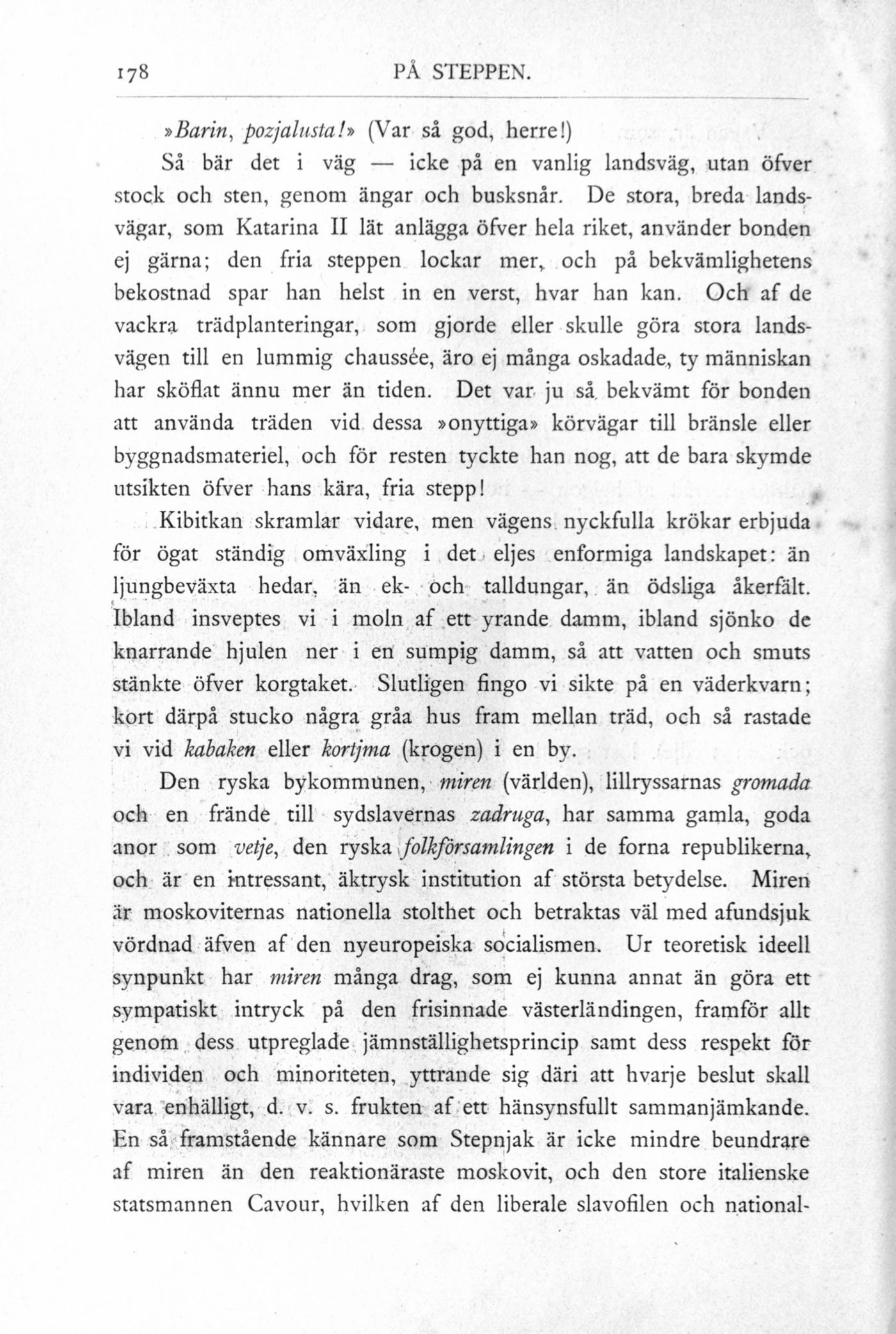 178 PÅ STEPPEN.

»Barin, pozjalusta!» (Var så god, herre!)

Så bär det i väg — icke på en vanlig landsväg, utan öfver stock och sten, genom ängar och busksnår. De stora, breda landsvägar, som Katarina II lät anlägga öfver hela riket, använder bonden ej gärna; den fria steppen lockar mer, och på bekvämlighetens bekostnad spar han helst in en verst, hvar han kan. Och af de vackra trädplanteringar, som gjorde eller skulle göra stora landsvägen till en lummig chaussée, äro ej många oskadade, ty människan har sköflat ännu mer än tiden. Det var ju så bekvämt för bonden att använda träden vid dessa »onyttiga» körvägar till bränsle eller byggnadsmateriel, och för resten tyckte han nog, att de bara skymde utsikten öfver hans kära, fria stepp!

Kibitkan skramlar vidare, men vägens nyckfulla krökar erbjuda för ögat ständig omväxling i det eljes enformiga landskapet: än ljungbeväxta hedar, än ek- och talldungar, än ödsliga åkerfält. Ibland insveptes vi i moln af ett yrande damm, ibland sjönko de knarrande hjulen ner i en sumpig damm, så att vatten och smuts stänkte öfver korgtaket. Slutligen fingo vi sikte på en väderkvarn; kort därpå stucko några gråa hus fram mellan träd, och så rastade vi vid kabaken eller kortjma (krogen) i en by.

Den ryska bykommunen, miren (världen), lillryssarnas gromada och en frände till sydslavernas zadruga, har samma gamla, goda anor som vetje, den ryska folkförsamlingen i de forna republikerna, och är en intressant, äktrysk institution af största betydelse. Miren är moskoviternas nationella stolthet och betraktas väl med afundsjuk vördnad äfven af den nyeuropeiska socialismen. Ur teoretisk ideell synpunkt har miren många drag, som ej kunna annat än göra ett sympatiskt intryck på den frisinnade västerländingen, framför allt genom dess utpreglade jämnställighetsprincip samt dess respekt för individen och minoriteten, yttrande sig däri att hvarje beslut skall vara enhälligt, d. v. s. frukten af ett hänsynsfullt sammanjämkande. En så framstående kännare som Stepnjak är icke mindre beundrare af miren än den reaktionäraste moskovit, och den store italienske statsmannen Cavour, hvilken af den liberale slavofilen och national-